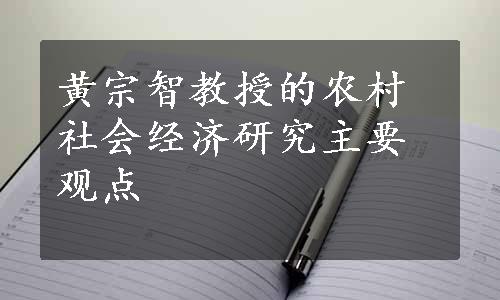 黄宗智教授的农村社会经济研究主要观点